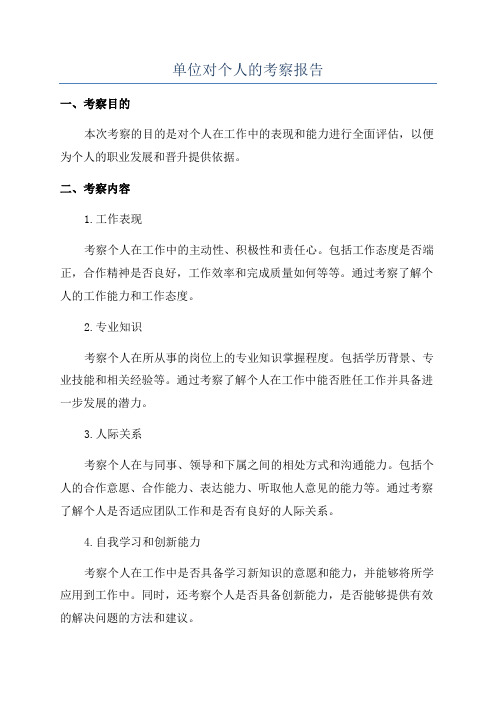 单位对个人的考察报告

一、考察目的

本次考察的目的是对个人在工作中的表现和能力进行全面评估，以便为个人的职业发展和晋升提供依据。

二、考察内容

1.工作表现

考察个人在工作中的主动性、积极性和责任心。包括工作态度是否端正，合作精神是否良好，工作效率和完成质量如何等等。通过考察了解个人的工作能力和工作态度。

2.专业知识

考察个人在所从事的岗位上的专业知识掌握程度。包括学历背景、专业技能和相关经验等。通过考察了解个人在工作中能否胜任工作并具备进一步发展的潜力。

3.人际关系

考察个人在与同事、领导和下属之间的相处方式和沟通能力。包括个人的合作意愿、合作能力、表达能力、听取他人意见的能力等。通过考察了解个人是否适应团队工作和是否有良好的人际关系。

4.自我学习和创新能力

考察个人在工作中是否具备学习新知识的意愿和能力，并能够将所学应用到工作中。同时，还考察个人是否具备创新能力，是否能够提供有效的解决问题的方法和建议。